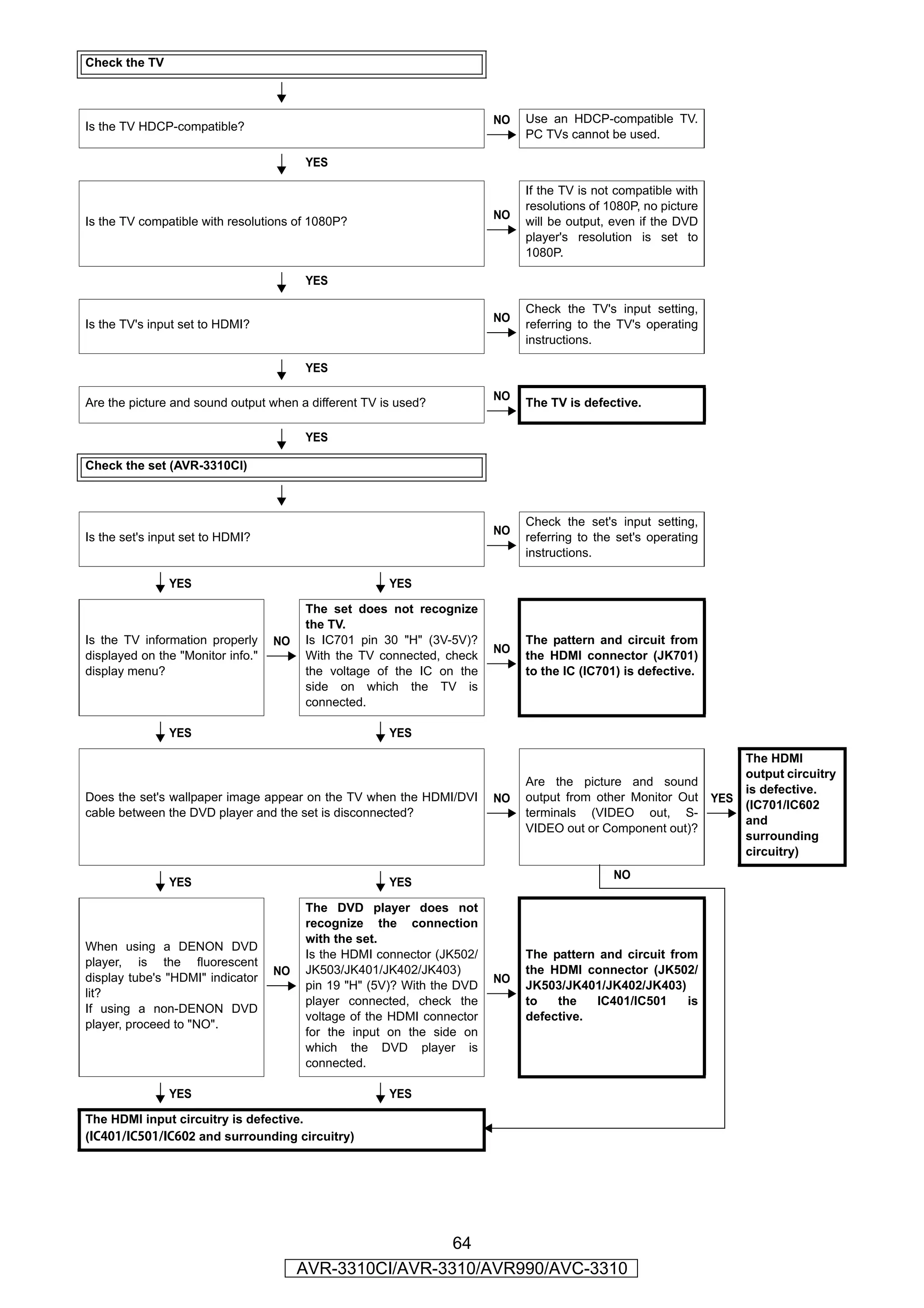 Check the TV

Is the TV HDCP-compatible?

NO

Use an HDCP-compatible TV. PC TVs cannot be used.

YES

Is the TV compatible with resolutions of 1080P?

NO

If the TV is not compatible with resolutions of 1080P, no picture will be output, even if the DVD player's resolution is set to 1080P.

YES

Is the TV's input set to HDMI?

NO

Check the TV's input setting, referring to the TV's operating instructions.

YES

Are the picture and sound output when a different TV is used?

NO

The TV is defective.

YES

Check the set (AVR-3310CI)

Is the set's input set to HDMI?

NO

Check the set's input setting, referring to the set's operating instructions.

YES

YES

Is the TV information properly displayed on the "Monitor info." display menu?

NO

The set does not recognize the TV.
Is IC701 pin 30 "H" (3V-5V)? With the TV connected, check the voltage of the IC on the side on which the TV is connected.

NO

The pattern and circuit from the HDMI connector (JK701) to the IC (IC701) is defective.

YES

YES

Does the set's wallpaper image appear on the TV when the HDMI/DVI cable between the DVD player and the set is disconnected?

NO

Are the picture and sound output from other Monitor Out terminals (VIDEO out, S-VIDEO out or Component out)?

YES

The HDMI output circuitry is defective. (IC701/IC602 and surrounding circuitry)

NO

YES

YES

When using a DENON DVD player, is the fluorescent display tube's "HDMI" indicator lit?
If using a non-DENON DVD player, proceed to "NO".

NO

The DVD player does not recognize the connection with the set.
Is the HDMI connector (JK502/ JK503/JK401/JK402/JK403) pin 19 "H" (5V)? With the DVD player connected, check the voltage of the HDMI connector for the input on the side on which the DVD player is connected.

NO

The pattern and circuit from the HDMI connector (JK502/ JK503/JK401/JK402/JK403) to the IC401/IC501 is defective.

YES

YES

The HDMI input circuitry is defective.
(IC401/IC501/IC602 and surrounding circuitry)

64

AVR-3310CI/AVR-3310/AVR990/AVC-3310